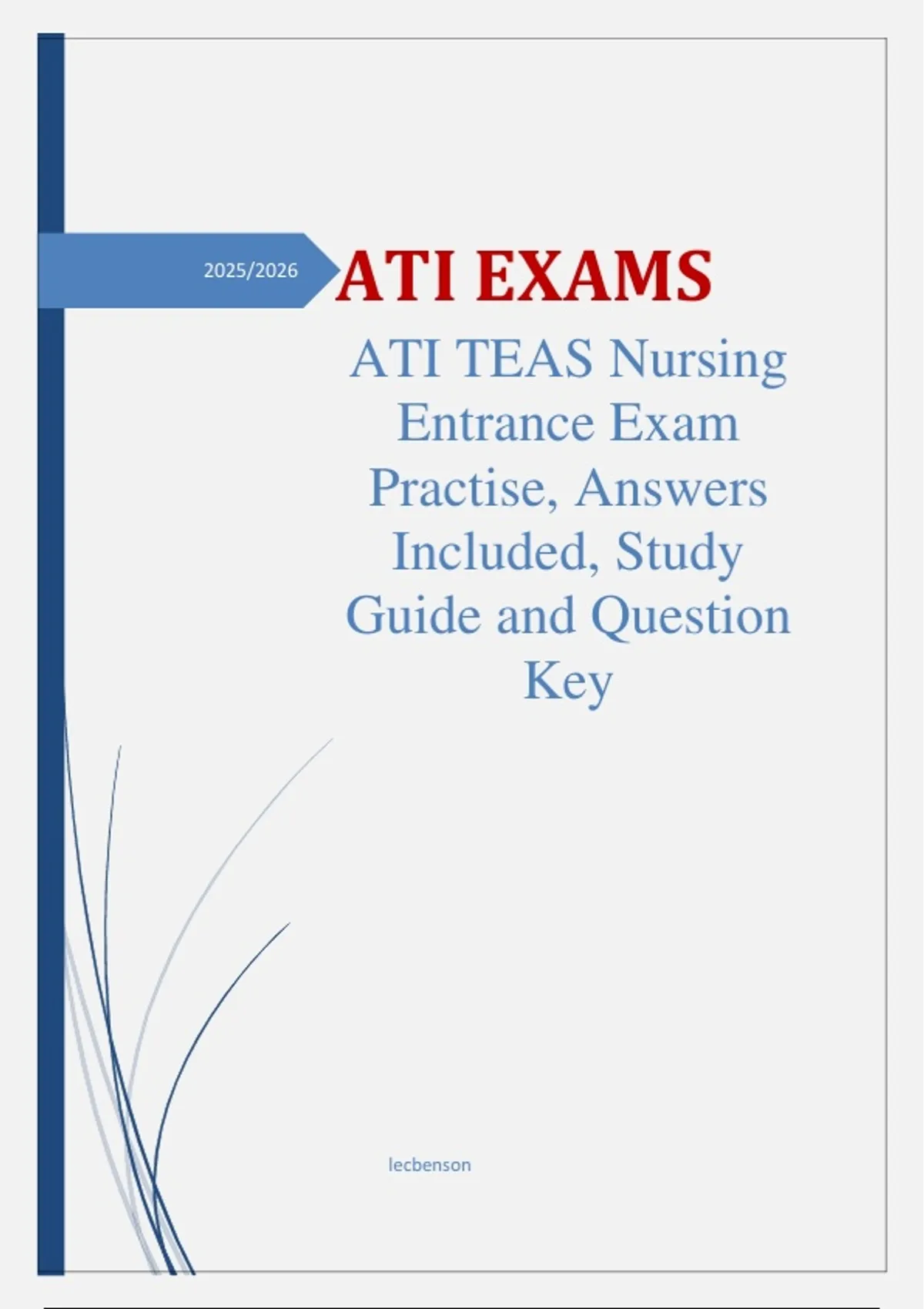 2025/2026

ATI EXAMS

ATI TEAS Nursing Entrance Exam Practise, Answers Included, Study Guide and Question Key

lecbenson